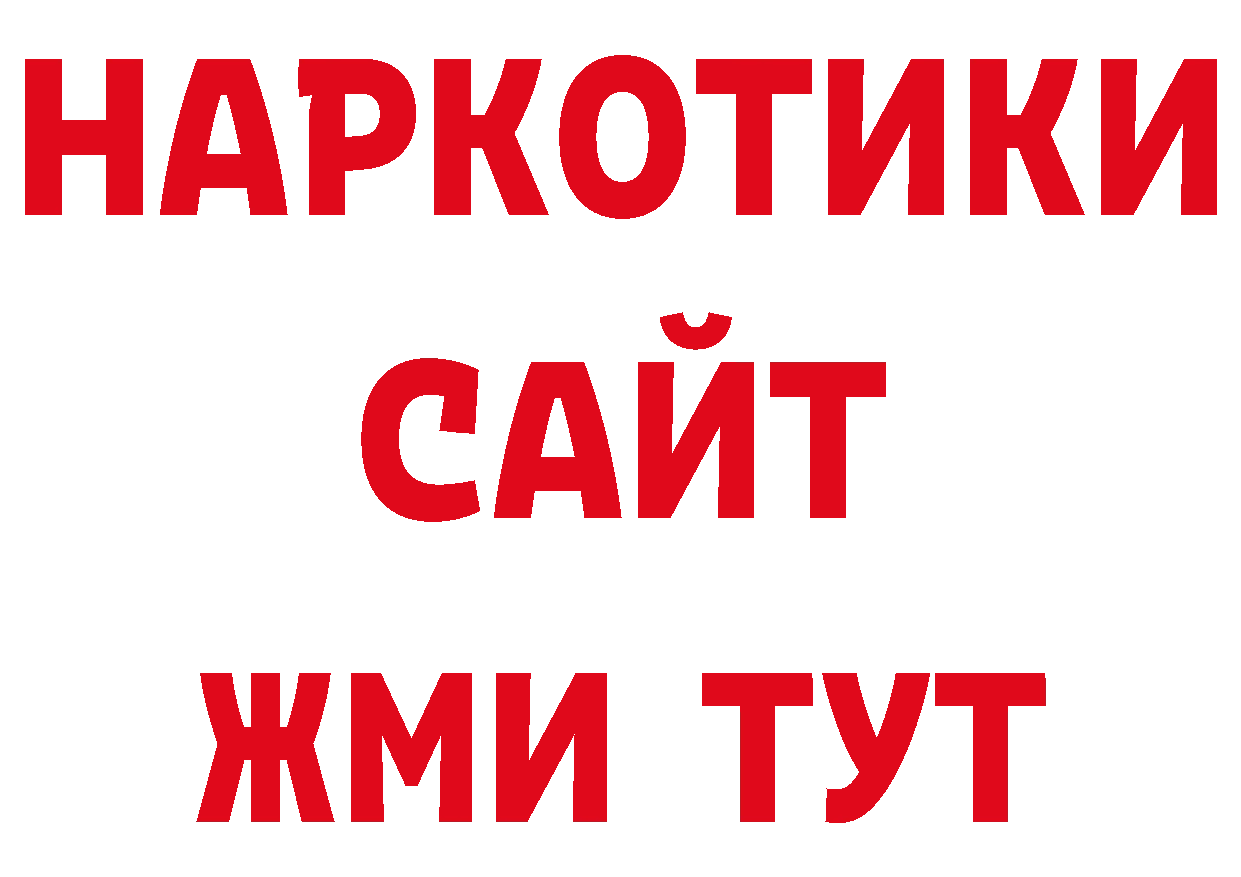 НАРКОТИКИ
САЙТ
ЖМИ ТУТ